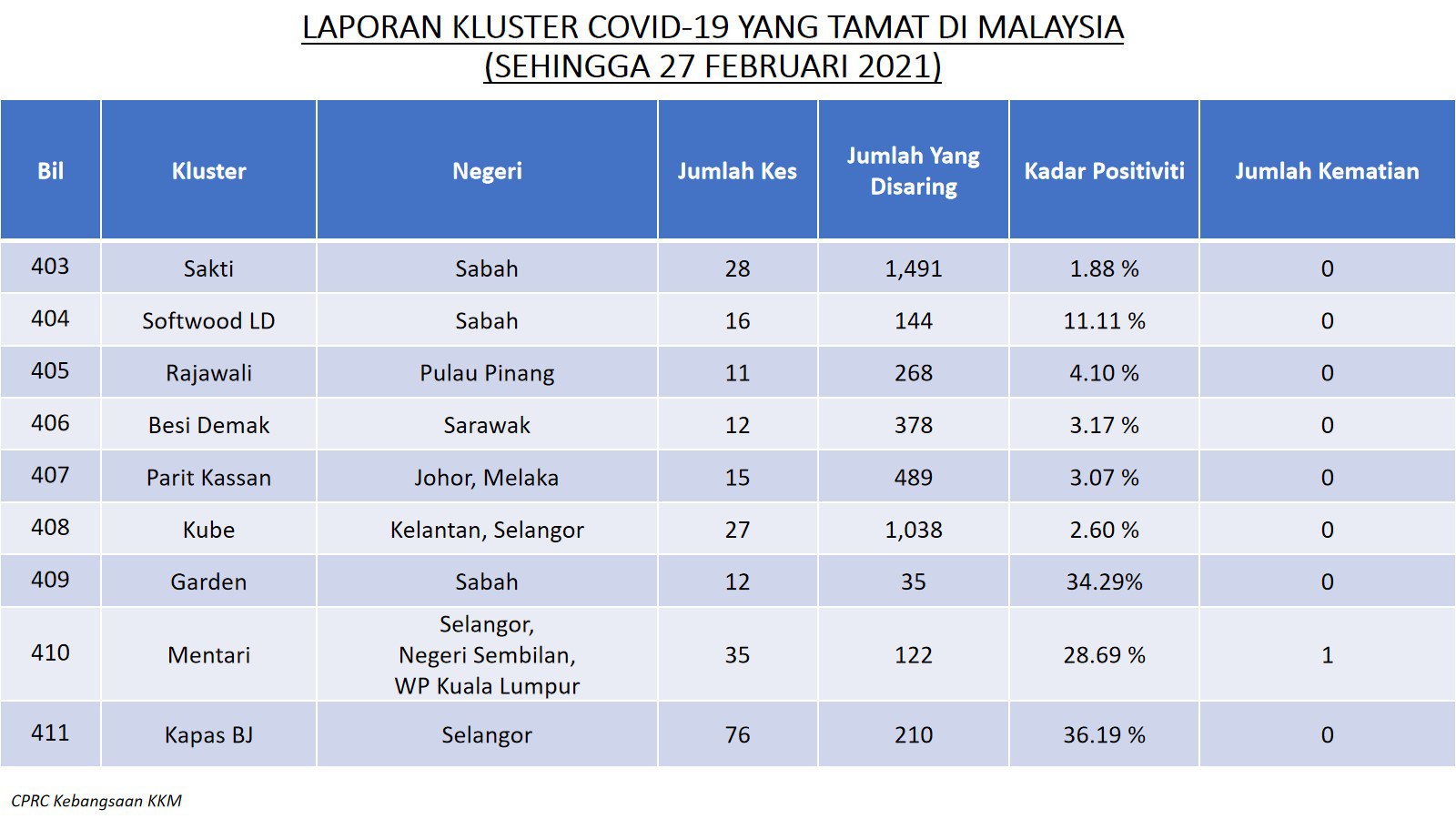 LAPORAN KLUSTER COVID-19 YANG TAMAT DI MALAYSIA
(SEHINGGA 27 FEBRUARI 2021)

| Bil | Kluster | Negeri | Jumlah Kes | Jumlah Yang Disaring | Kadar Positiviti | Jumlah Kematian |
|---|---|---|---|---|---|---|
| 403 | Sakti | Sabah | 28 | 1,491 | 1.88 % | 0 |
| 404 | Softwood LD | Sabah | 16 | 144 | 11.11 % | 0 |
| 405 | Rajawali | Pulau Pinang | 11 | 268 | 4.10 % | 0 |
| 406 | Besi Demak | Sarawak | 12 | 378 | 3.17 % | 0 |
| 407 | Parit Kassan | Johor, Melaka | 15 | 489 | 3.07 % | 0 |
| 408 | Kube | Kelantan, Selangor | 27 | 1,038 | 2.60 % | 0 |
| 409 | Garden | Sabah | 12 | 35 | 34.29% | 0 |
| 410 | Mentari | Selangor, Negeri Sembilan, WP Kuala Lumpur | 35 | 122 | 28.69 % | 1 |
| 411 | Kapas BJ | Selangor | 76 | 210 | 36.19 % | 0 |

CPRC Kebangsaan KKM